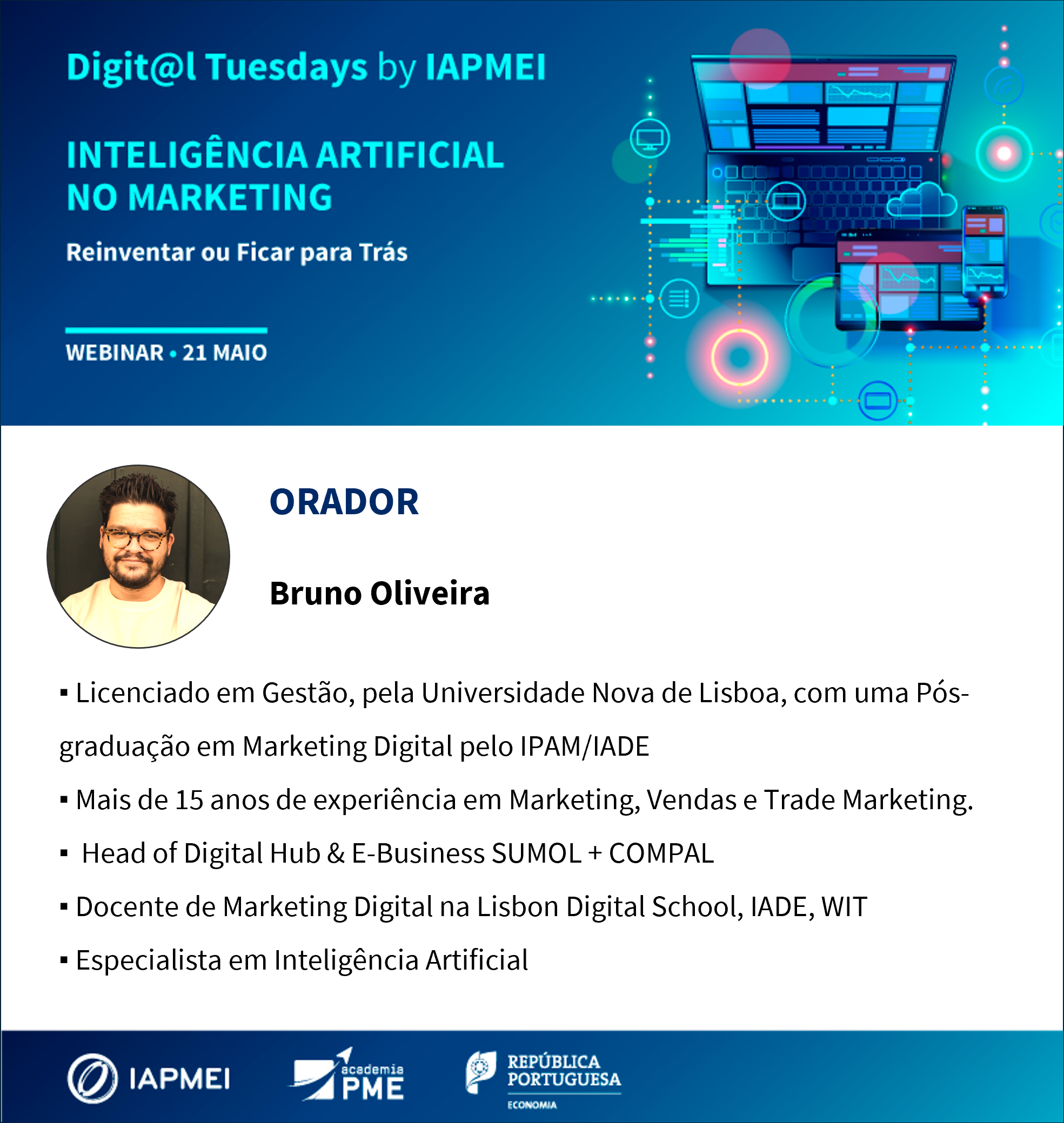 Digit@l Tuesdays by IAPMEI

INTELIGÊNCIA ARTIFICIAL
NO MARKETING

Reinventar ou Ficar para Trás

WEBINAR • 21 MAIO

ORADOR

Bruno Oliveira

• Licenciado em Gestão, pela Universidade Nova de Lisboa, com uma Pós-graduação em Marketing Digital pelo IPAM/IADE
• Mais de 15 anos de experiência em Marketing, Vendas e Trade Marketing.
• Head of Digital Hub & E-Business SUMOL + COMPAL
• Docente de Marketing Digital na Lisbon Digital School, IADE, WIT
• Especialista em Inteligência Artificial

IAPMEI

academia
PME

REPÚBLICA
PORTUGUESA
ECONOMIA